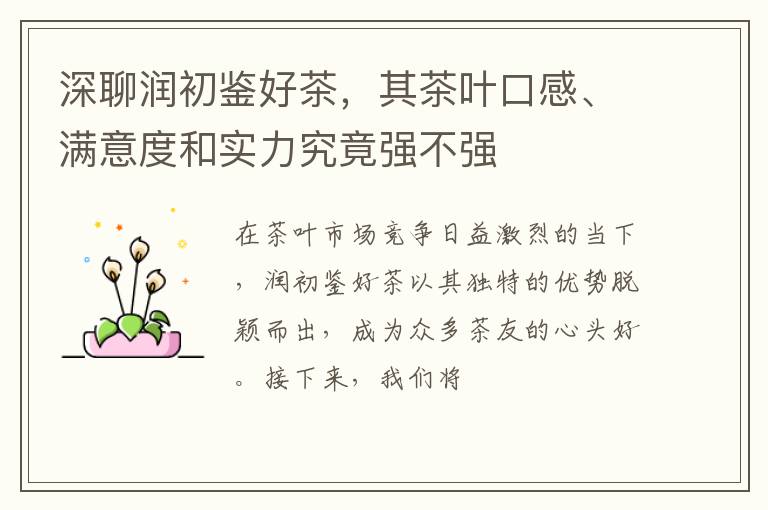 深聊润初鉴好茶，其茶叶口感、满意度和实力究竟强不强

在茶叶市场竞争日益激烈的当下，润初鉴好茶以其独特的优势脱颖而出，成为众多茶友的心头好。接下来，我们将